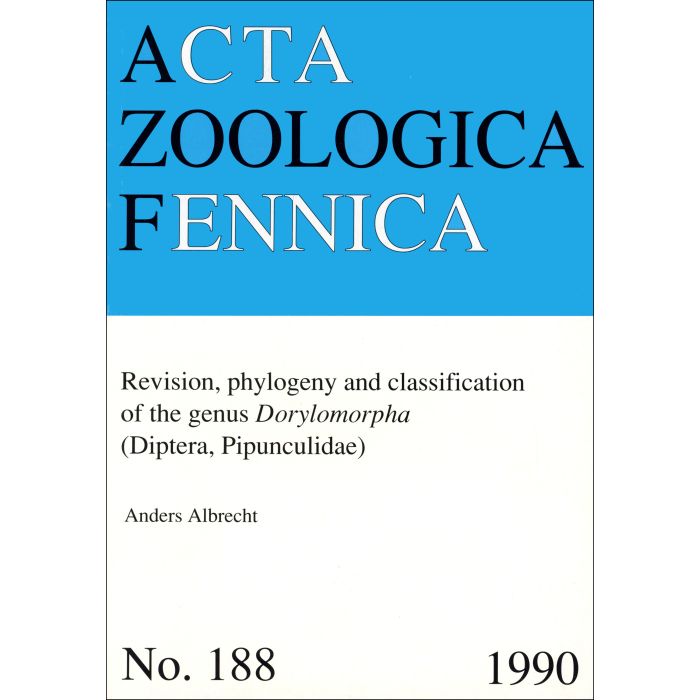 ACTA
ZOOLOGICA
FENNICA

Revision, phylogeny and classification of the genus Dorylomorpha (Diptera, Pipunculidae)

Anders Albrecht

No. 188

1990